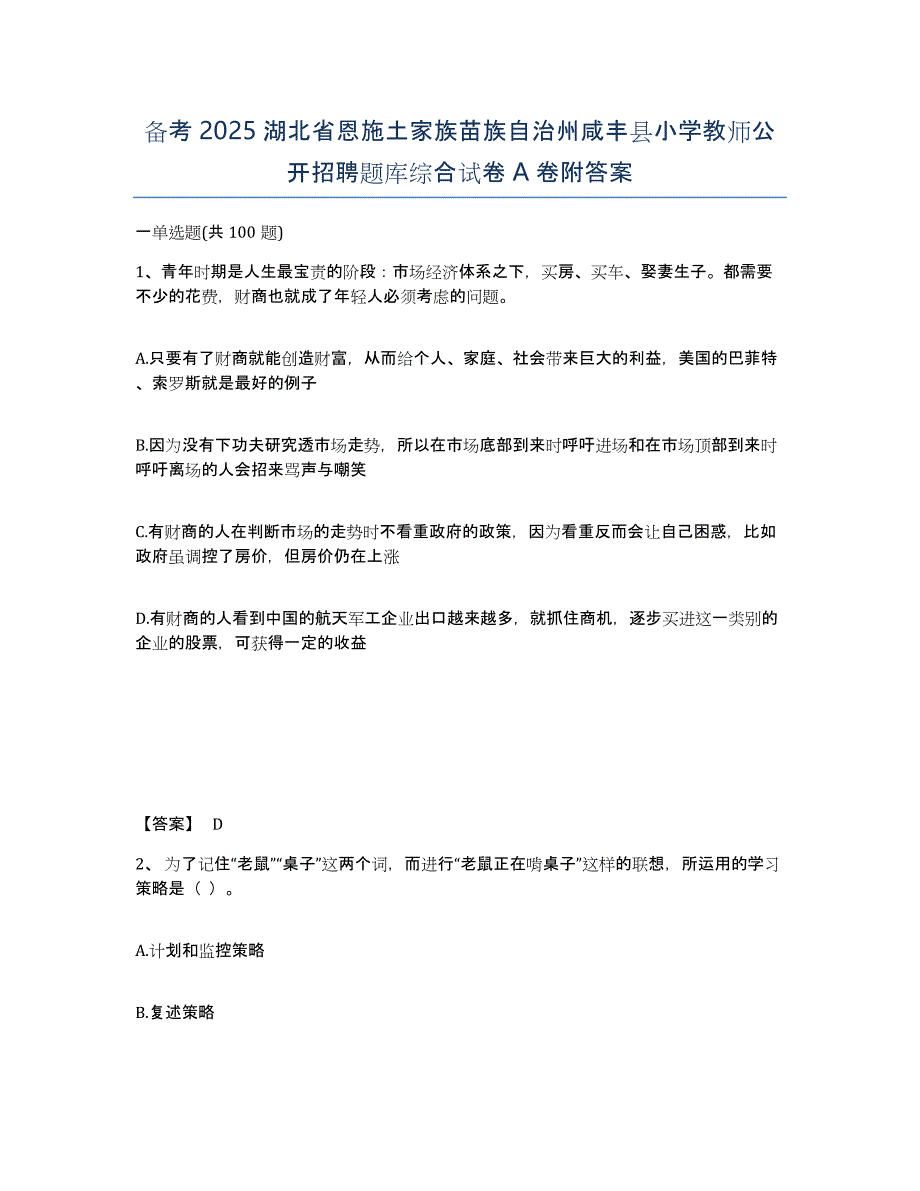 备考 2025 湖北省恩施土家族苗族自治州咸丰县小学教师公开招聘题库综合试卷 A 卷附答案

一单选题(共 100 题)

1、青年时期是人生最宝贵的阶段：市场经济体系之下，买房、买车、娶妻生子。都需要不少的花费，财商也就成了年轻人必须考虑的问题。

A.只要有了财商就能创造财富，从而给个人、家庭、社会带来巨大的利益，美国的巴菲特、索罗斯就是最好的例子

B.因为没有下功夫研究透市场走势，所以在市场底部到来时呼吁进场和在市场顶部到来时呼吁离场的人会招来骂声与嘲笑

C.有财商的人在判断市场的走势时不看重政府的政策，因为看重反而会让自己困惑，比如政府虽调控了房价，但房价仍在上涨

D.有财商的人看到中国的航天军工企业出口越来越多，就抓住商机，逐步买进这一类别的企业的股票，可获得一定的收益

【答案】 D

2、为了记住“老鼠”“桌子”这两个词，而进行“老鼠正在啃桌子”这样的联想，所运用的学习策略是（ ）。

A.计划和监控策略

B.复述策略